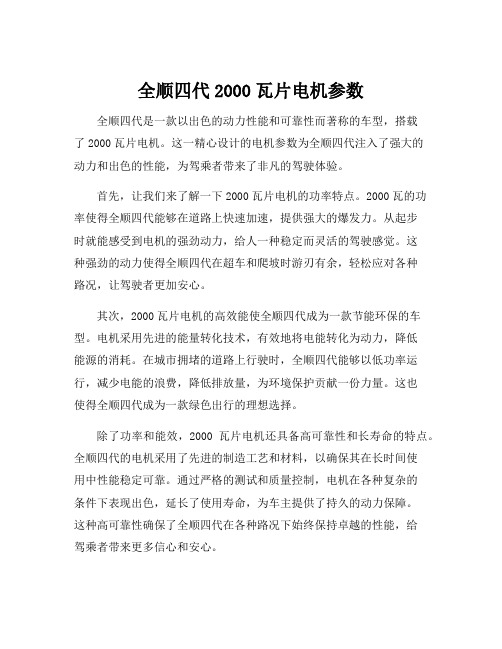 全顺四代 2000 瓦片电机参数

全顺四代是一款以出色的动力性能和可靠性而著称的车型，搭载了 2000 瓦片电机。这一精心设计的电机参数为全顺四代注入了强大的动力和出色的性能，为驾乘者带来了非凡的驾驶体验。

首先，让我们来了解一下 2000 瓦片电机的功率特点。2000 瓦的功率使得全顺四代能够在道路上快速加速，提供强大的爆发力。从起步时就能感受到电机的强劲动力，给人一种稳定而灵活的驾驶感觉。这种强劲的动力使得全顺四代在超车和爬坡时游刃有余，轻松应对各种路况，让驾驶者更加安心。

其次，2000 瓦片电机的高效能使全顺四代成为一款节能环保的车型。电机采用先进的能量转化技术，有效地将电能转化为动力，降低能源的消耗。在城市拥堵的道路上行驶时，全顺四代能够以低功率运行，减少电能的浪费，降低排放量，为环境保护贡献一份力量。这也使得全顺四代成为一款绿色出行的理想选择。

除了功率和能效，2000 瓦片电机还具备高可靠性和长寿命的特点。全顺四代的电机采用了先进的制造工艺和材料，以确保其在长时间使用中性能稳定可靠。通过严格的测试和质量控制，电机在各种复杂的条件下表现出色，延长了使用寿命，为车主提供了持久的动力保障。这种高可靠性确保了全顺四代在各种路况下始终保持卓越的性能，给驾乘者带来更多信心和安心。